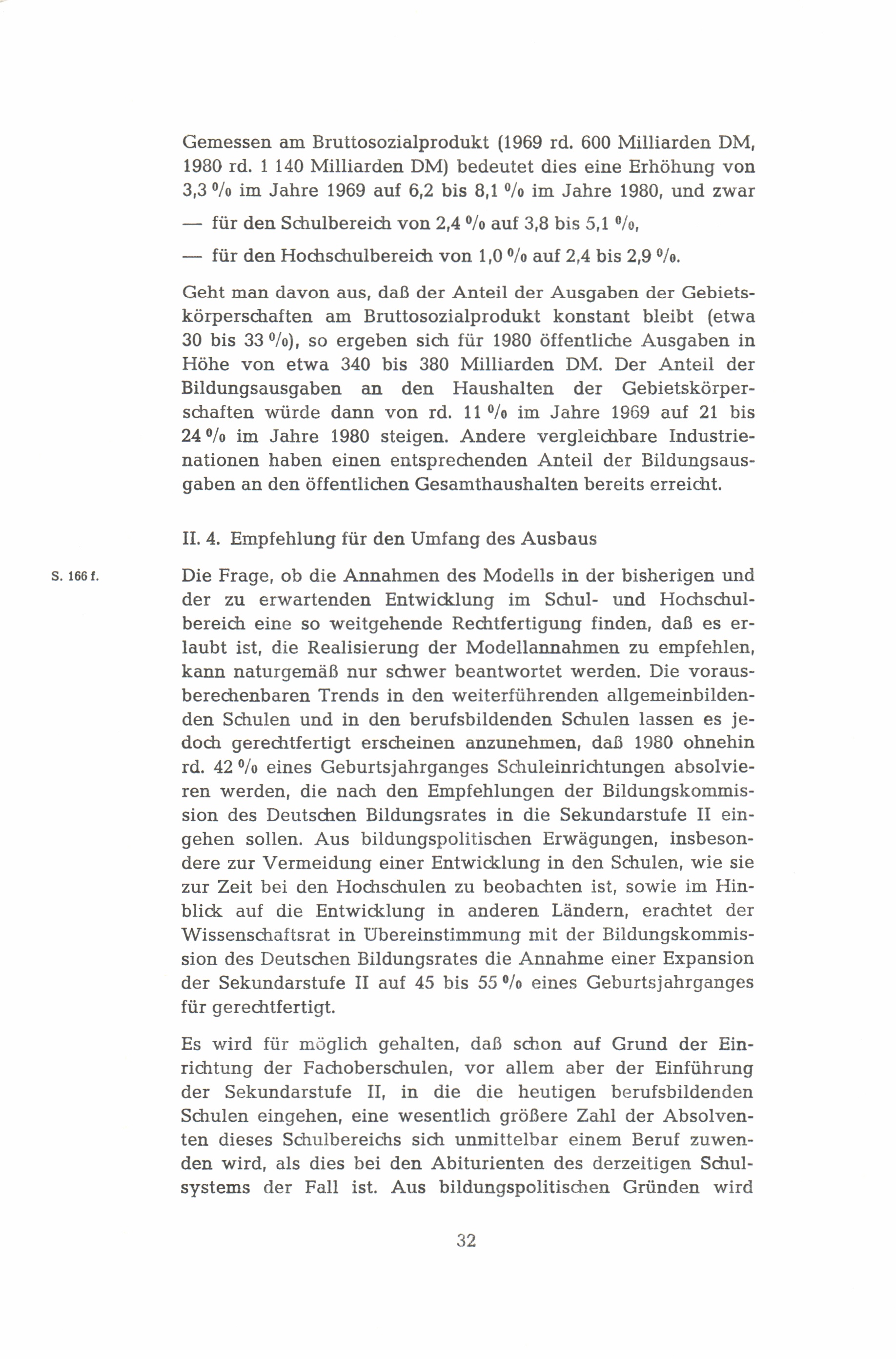 Gemessen am Bruttosozialprodukt (1969 rd. 600 Milliarden DM, 1980 rd. 1 140 Milliarden DM) bedeutet dies eine Erhöhung von 3,3 % im Jahre 1969 auf 6,2 bis 8,1 % im Jahre 1980, und zwar

— für den Schulbereich von 2,4 % auf 3,8 bis 5,1 %,

— für den Hochschulbereich von 1,0 % auf 2,4 bis 2,9 %.

Geht man davon aus, daß der Anteil der Ausgaben der Gebietskörperschaften am Bruttosozialprodukt konstant bleibt (etwa 30 bis 33 %), so ergeben sich für 1980 öffentliche Ausgaben in Höhe von etwa 340 bis 380 Milliarden DM. Der Anteil der Bildungsausgaben an den Haushalten der Gebietskörperschaften würde dann von rd. 11 % im Jahre 1969 auf 21 bis 24 % im Jahre 1980 steigen. Andere vergleichbare Industrienationen haben einen entsprechenden Anteil der Bildungsausgaben an den öffentlichen Gesamthaushalten bereits erreicht.

II. 4. Empfehlung für den Umfang des Ausbaus

S. 166 f.

Die Frage, ob die Annahmen des Modells in der bisherigen und der zu erwartenden Entwicklung im Schul- und Hochschulbereich eine so weitgehende Rechtfertigung finden, daß es erlaubt ist, die Realisierung der Modellannahmen zu empfehlen, kann naturgemäß nur schwer beantwortet werden. Die vorausberechenbaren Trends in den weiterführenden allgemeinbildenden Schulen und in den berufsbildenden Schulen lassen es jedoch gerechtfertigt erscheinen anzunehmen, daß 1980 ohnehin rd. 42 % eines Geburtsjahrganges Schuleinrichtungen absolvieren werden, die nach den Empfehlungen der Bildungskommission des Deutschen Bildungsrates in die Sekundarstufe II eingehen sollen. Aus bildungspolitischen Erwägungen, insbesondere zur Vermeidung einer Entwicklung in den Schulen, wie sie zur Zeit bei den Hochschulen zu beobachten ist, sowie im Hinblick auf die Entwicklung in anderen Ländern, erachtet der Wissenschaftsrat in Übereinstimmung mit der Bildungskommission des Deutschen Bildungsrates die Annahme einer Expansion der Sekundarstufe II auf 45 bis 55 % eines Geburtsjahrganges für gerechtfertigt.

Es wird für möglich gehalten, daß schon auf Grund der Einrichtung der Fachoberschulen, vor allem aber der Einführung der Sekundarstufe II, in die die heutigen berufsbildenden Schulen eingehen, eine wesentlich größere Zahl der Absolventen dieses Schulbereichs sich unmittelbar einem Beruf zuwenden wird, als dies bei den Abiturienten des derzeitigen Schulsystems der Fall ist. Aus bildungspolitischen Gründen wird

32